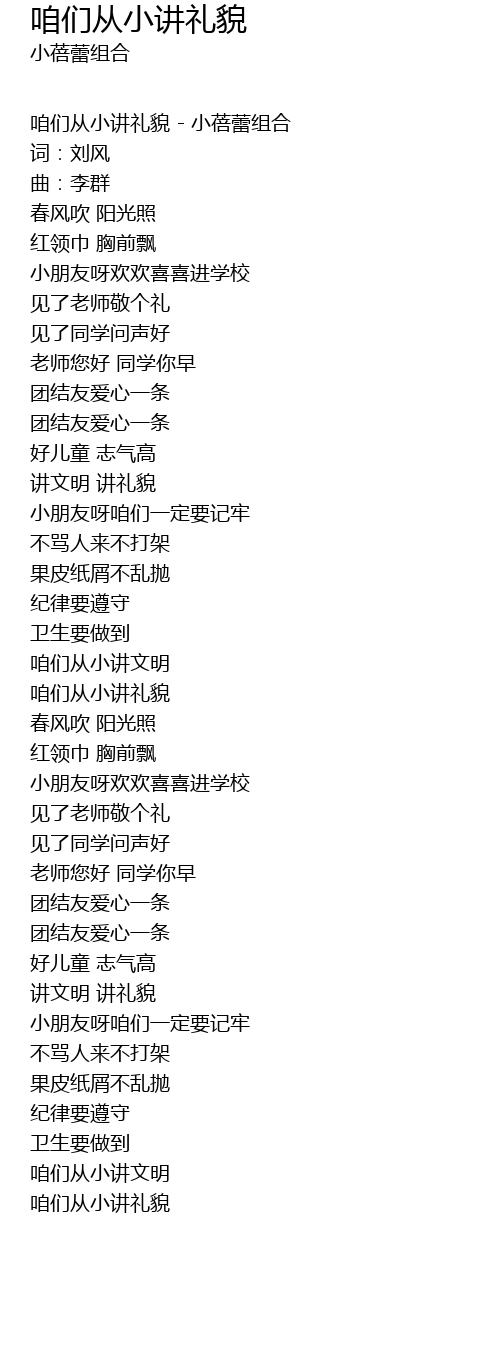 咱们从小讲礼貌
小蓓蕾组合

咱们从小讲礼貌 - 小蓓蕾组合
词：刘风
曲：李群
春风吹 阳光照
红领巾 胸前飘
小朋友呀欢欢喜喜进学校
见了老师敬个礼
见了同学问声好
老师您好 同学你早
团结友爱心一条
团结友爱心一条
好儿童 志气高
讲文明 讲礼貌
小朋友呀咱们一定要记牢
不骂人来不打架
果皮纸屑不乱抛
纪律要遵守
卫生要做到
咱们从小讲文明
咱们从小讲礼貌
春风吹 阳光照
红领巾 胸前飘
小朋友呀欢欢喜喜进学校
见了老师敬个礼
见了同学问声好
老师您好 同学你早
团结友爱心一条
团结友爱心一条
好儿童 志气高
讲文明 讲礼貌
小朋友呀咱们一定要记牢
不骂人来不打架
果皮纸屑不乱抛
纪律要遵守
卫生要做到
咱们从小讲文明
咱们从小讲礼貌